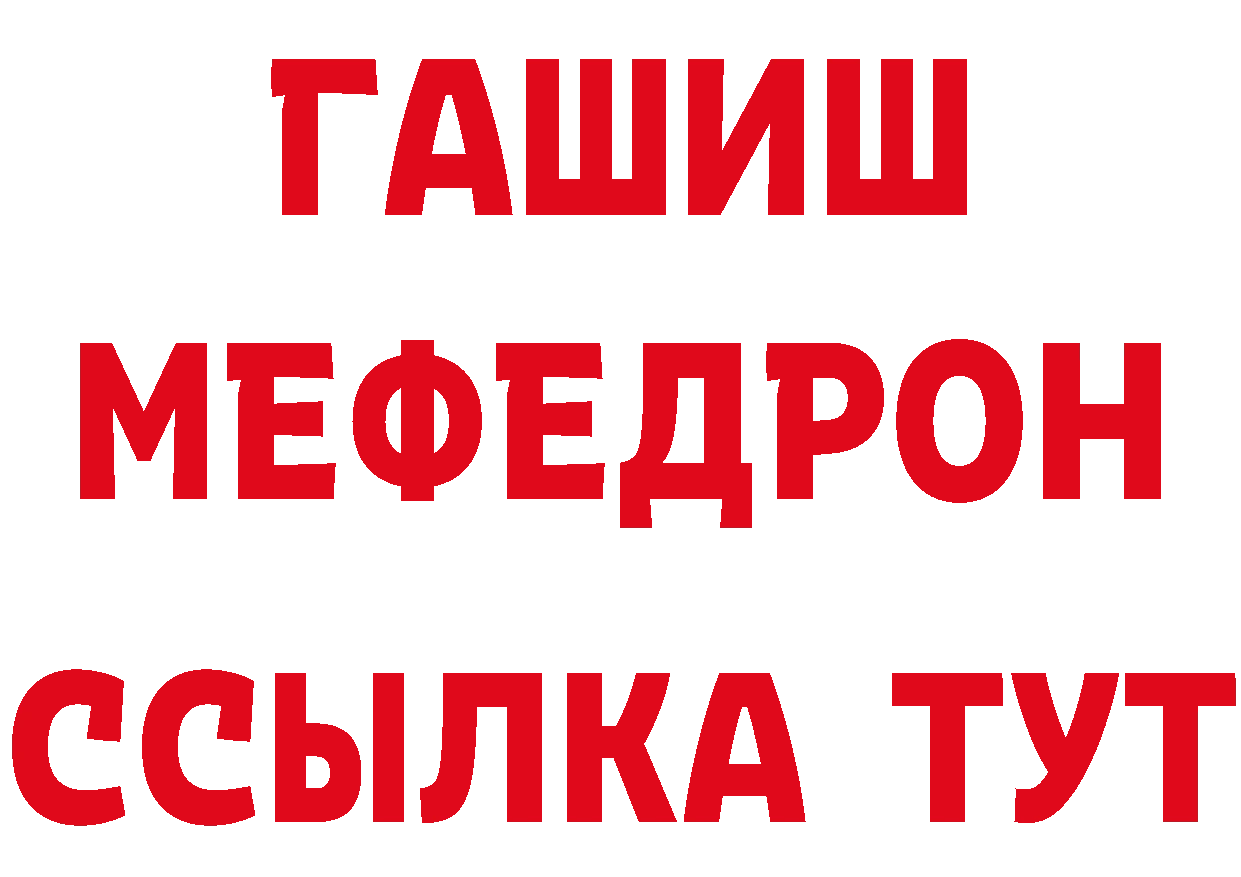 ГАШИШ
МЕФЕДРОН
ССЫЛКА ТУТ